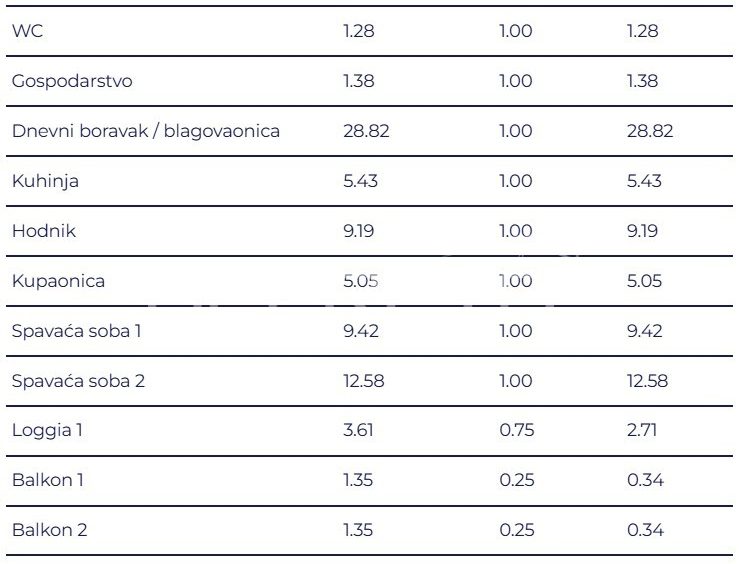 | WC | 1.28 | 1.00 | 1.28 |
|---|---|---|---|
| Gospodarstvo | 1.38 | 1.00 | 1.38 |
| Dnevni boravak / blagovaonica | 28.82 | 1.00 | 28.82 |
| Kuhinja | 5.43 | 1.00 | 5.43 |
| Hodnik | 9.19 | 1.00 | 9.19 |
| Kupaonica | 5.05 | 1.00 | 5.05 |
| Spavaća soba 1 | 9.42 | 1.00 | 9.42 |
| Spavaća soba 2 | 12.58 | 1.00 | 12.58 |
| Loggia 1 | 3.61 | 0.75 | 2.71 |
| Balkon 1 | 1.35 | 0.25 | 0.34 |
| Balkon 2 | 1.35 | 0.25 | 0.34 |